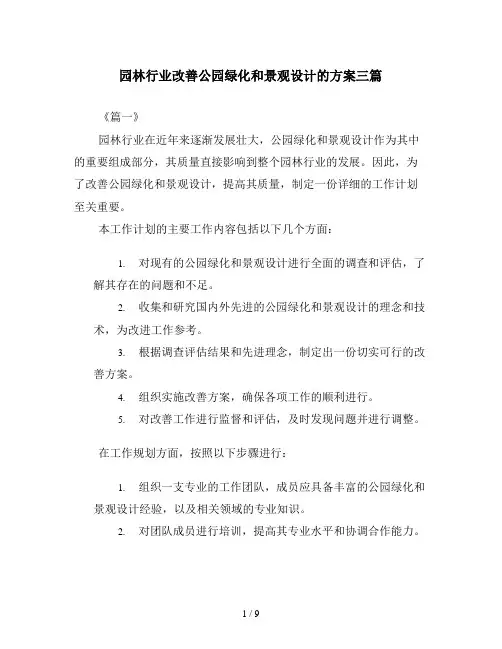 园林行业改善公园绿化和景观设计的方案三篇

《篇一》

园林行业在近年来逐渐发展壮大，公园绿化和景观设计作为其中的重要组成部分，其质量直接影响到整个园林行业的发展。因此，为了改善公园绿化和景观设计，提高其质量，制定一份详细的工作计划至关重要。

本工作计划的主要工作内容包括以下几个方面：

1. 对现有的公园绿化和景观设计进行全面的调查和评估，了解其存在的问题和不足。

2. 收集和研究国内外先进的公园绿化和景观设计的理念和技术，为改进工作参考。

3. 根据调查评估结果和先进理念，制定出一份切实可行的改善方案。

4. 组织实施改善方案，确保各项工作的顺利进行。

5. 对改善工作进行监督和评估，及时发现问题并进行调整。

在工作规划方面，按照以下步骤进行：

1. 组织一支专业的工作团队，成员应具备丰富的公园绿化和景观设计经验，以及相关领域的专业知识。

2. 对团队成员进行培训，提高其专业水平和协调合作能力。

1 / 9